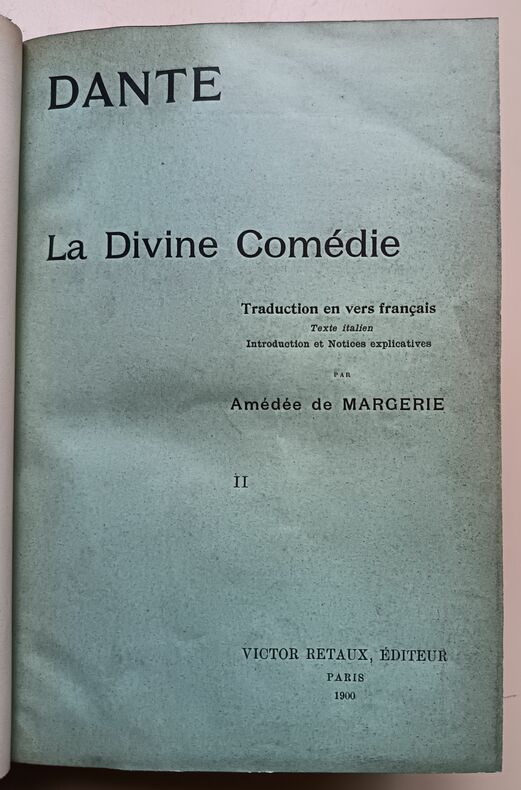 DANTE

La Divine Comédie

Traduction en vers français
Texte italien
Introduction et Notices explicatives

PAR

Amédée de MARGERIE

II

VICTOR RETAUX, ÉDITEUR
PARIS
1900